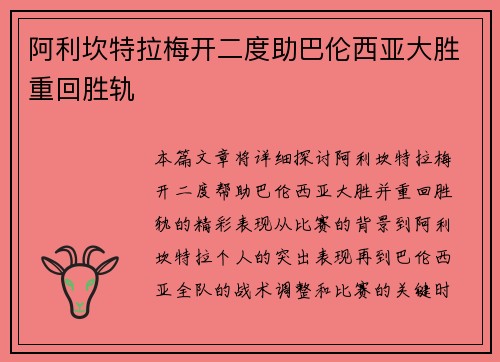 阿利坎特拉梅开二度助巴伦西亚大胜重回胜轨

本篇文章将详细探讨阿利坎特拉梅开二度帮助巴伦西亚大胜并重回胜轨的精彩表现从比赛的背景到阿利坎特拉个人的突出表现再到巴伦西亚全队的战术调整和比赛的关键时